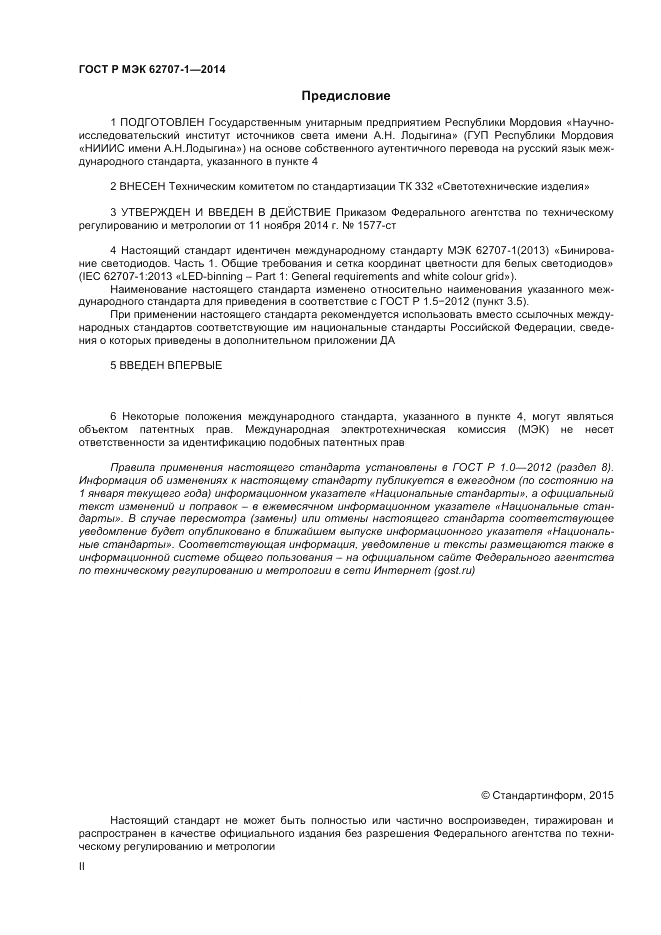 ГОСТ Р МЭК 62707-1—2014

Предисловие

1 ПОДГОТОВЛЕН Государственным унитарным предприятием Республики Мордовия «Научно-исследовательский институт источников света имени А.Н. Лодыгина» (ГУП Республики Мордовия «НИИИС имени А.Н.Лодыгина») на основе собственного аутентичного перевода на русский язык международного стандарта, указанного в пункте 4

2 ВНЕСЕН Техническим комитетом по стандартизации ТК 332 «Светотехнические изделия»

3 УТВЕРЖДЕН И ВВЕДЕН В ДЕЙСТВИЕ Приказом Федерального агентства по техническому регулированию и метрологии от 11 ноября 2014 г. № 1577-ст

4 Настоящий стандарт идентичен международному стандарту МЭК 62707-1(2013) «Бинирование светодиодов. Часть 1. Общие требования и сетка координат цветности для белых светодиодов» (IEC 62707-1:2013 «LED-binning – Part 1: General requirements and white colour grid»).

Наименование настоящего стандарта изменено относительно наименования указанного международного стандарта для приведения в соответствие с ГОСТ Р 1.5−2012 (пункт 3.5).

При применении настоящего стандарта рекомендуется использовать вместо ссылочных международных стандартов соответствующие им национальные стандарты Российской Федерации, сведения о которых приведены в дополнительном приложении ДА

5 ВВЕДЕН ВПЕРВЫЕ

6 Некоторые положения международного стандарта, указанного в пункте 4, могут являться объектом патентных прав. Международная электротехническая комиссия (МЭК) не несет ответственности за идентификацию подобных патентных прав

Правила применения настоящего стандарта установлены в ГОСТ Р 1.0—2012 (раздел 8). Информация об изменениях к настоящему стандарту публикуется в ежегодном (по состоянию на 1 января текущего года) информационном указателе «Национальные стандарты», а официальный текст изменений и поправок – в ежемесячном информационном указателе «Национальные стандарты». В случае пересмотра (замены) или отмены настоящего стандарта соответствующее уведомление будет опубликовано в ближайшем выпуске информационного указателя «Национальные стандарты». Соответствующая информация, уведомление и тексты размещаются также в информационной системе общего пользования – на официальном сайте Федерального агентства по техническому регулированию и метрологии в сети Интернет (gost.ru)

© Стандартинформ, 2015

Настоящий стандарт не может быть полностью или частично воспроизведен, тиражирован и распространен в качестве официального издания без разрешения Федерального агентства по техническому регулированию и метрологии

II